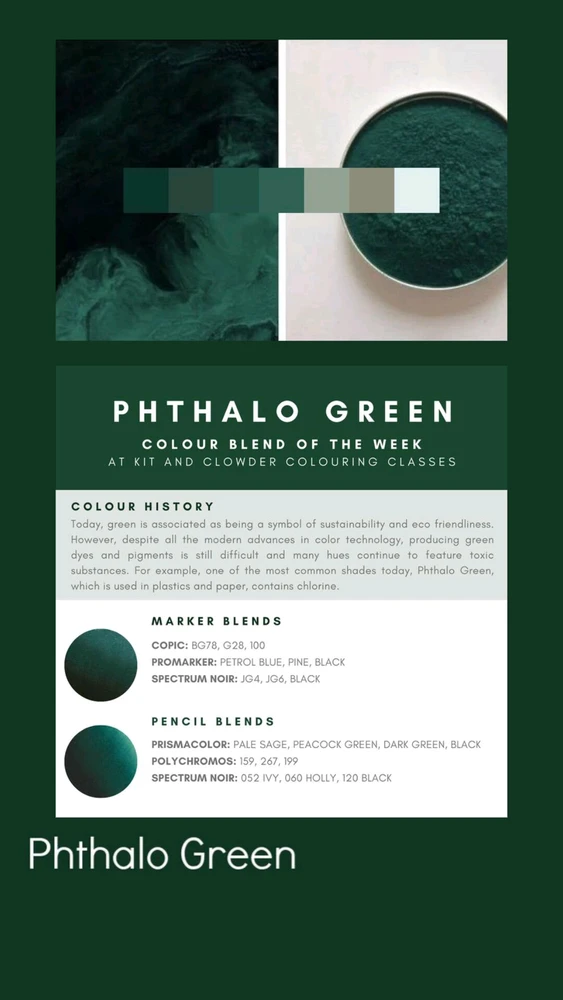 PHTHALO GREEN

COLOUR BLEND OF THE WEEK

AT KIT AND CLOWDER COLOURING CLASSES

COLOUR HISTORY

Today, green is associated as being a symbol of sustainability and eco friendliness. However, despite all the modern advances in color technology, producing green dyes and pigments is still difficult and many hues continue to feature toxic substances. For example, one of the most common shades today, Phthalo Green, which is used in plastics and paper, contains chlorine.

MARKER BLENDS

COPIC: BG78, G28, 100
PROMARKER: PETROL BLUE, PINE, BLACK
SPECTRUM NOIR: JG4, JG6, BLACK

PENCIL BLENDS

PRISMACOLOR: PALE SAGE, PEACOCK GREEN, DARK GREEN, BLACK
POLYCHROMOS: 159, 267, 199
SPECTRUM NOIR: 052 IVY, 060 HOLLY, 120 BLACK

Phthalo Green